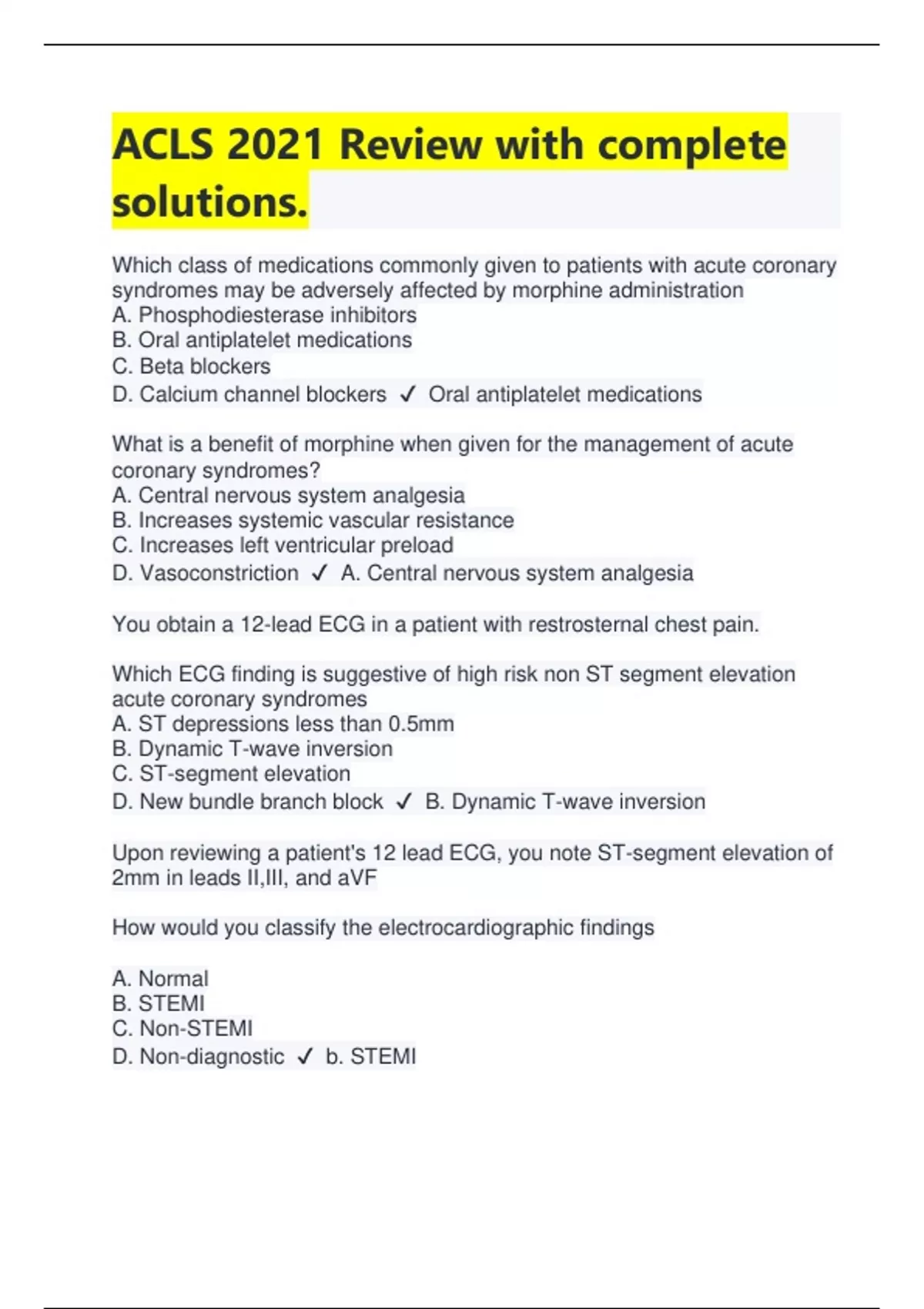 ACLS 2021 Review with complete solutions.

Which class of medications commonly given to patients with acute coronary syndromes may be adversely affected by morphine administration
A. Phosphodiesterase inhibitors
B. Oral antiplatelet medications
C. Beta blockers
D. Calcium channel blockers ✓ Oral antiplatelet medications

What is a benefit of morphine when given for the management of acute coronary syndromes?
A. Central nervous system analgesia
B. Increases systemic vascular resistance
C. Increases left ventricular preload
D. Vasoconstriction ✓ A. Central nervous system analgesia

You obtain a 12-lead ECG in a patient with restrosternal chest pain.

Which ECG finding is suggestive of high risk non ST segment elevation acute coronary syndromes
A. ST depressions less than 0.5mm
B. Dynamic T-wave inversion
C. ST-segment elevation
D. New bundle branch block ✓ B. Dynamic T-wave inversion

Upon reviewing a patient's 12 lead ECG, you note ST-segment elevation of 2mm in leads II,III, and aVF

How would you classify the electrocardiographic findings

A. Normal
B. STEMI
C. Non-STEMI
D. Non-diagnostic ✓ b. STEMI